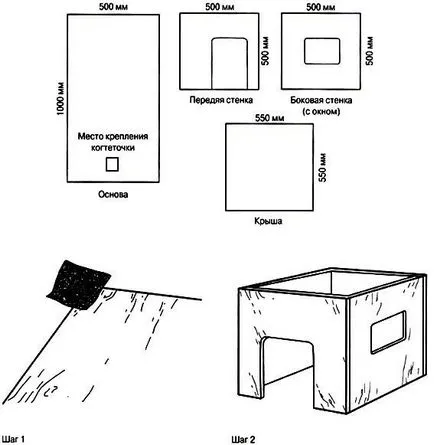 500 мм

1000 мм

Место крепления когтеточки

Основа

500 мм

500 мм

Передяя стенка

500 мм

500 мм

Боковая стенка (с окном)

550 мм

550 мм

Крыша

Шаг 1

Шаг 2